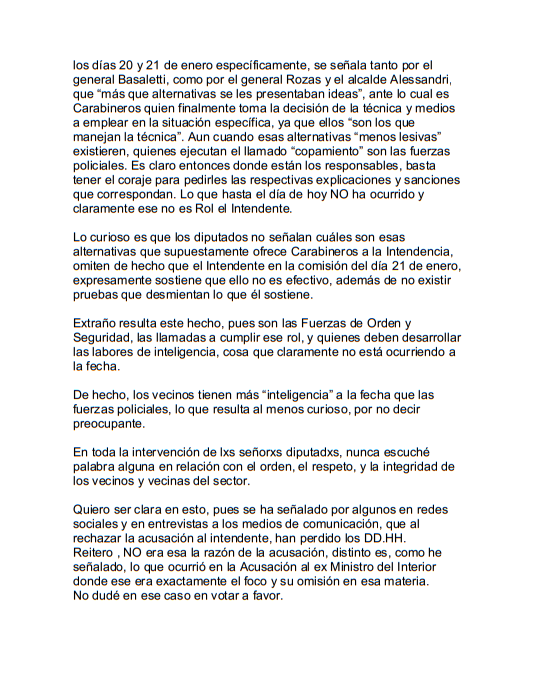 los días 20 y 21 de enero específicamente, se señala tanto por el general Basaletti, como por el general Rozas y el alcalde Alessandri, que “más que alternativas se les presentaban ideas”, ante lo cual es Carabineros quien finalmente toma la decisión de la técnica y medios a emplear en la situación específica, ya que ellos “son los que manejan la técnica”. Aun cuando esas alternativas “menos lesivas” existieren, quienes ejecutan el llamado “copamiento” son las fuerzas policiales. Es claro entonces donde están los responsables, basta tener el coraje para pedirles las respectivas explicaciones y sanciones que correspondan. Lo que hasta el día de hoy NO ha ocurrido y claramente ese no es Rol el Intendente.

Lo curioso es que los diputados no señalan cuáles son esas alternativas que supuestamente ofrece Carabineros a la Intendencia, omiten de hecho que el Intendente en la comisión del día 21 de enero, expresamente sostiene que ello no es efectivo, además de no existir pruebas que desmientan lo que él sostiene.

Extraño resulta este hecho, pues son las Fuerzas de Orden y Seguridad, las llamadas a cumplir ese rol, y quienes deben desarrollar las labores de inteligencia, cosa que claramente no está ocurriendo a la fecha.

De hecho, los vecinos tienen más “inteligencia” a la fecha que las fuerzas policiales, lo que resulta al menos curioso, por no decir preocupante.

En toda la intervención de lxs señorxs diputadxs, nunca escuché palabra alguna en relación con el orden, el respeto, y la integridad de los vecinos y vecinas del sector.

Quiero ser clara en esto, pues se ha señalado por algunos en redes sociales y en entrevistas a los medios de comunicación, que al rechazar la acusación al intendente, han perdido los DD.HH.
Reitero , NO era esa la razón de la acusación, distinto es, como he señalado, lo que ocurrió en la Acusación al ex Ministro del Interior donde ese era exactamente el foco y su omisión en esa materia.
No dudé en ese caso en votar a favor.